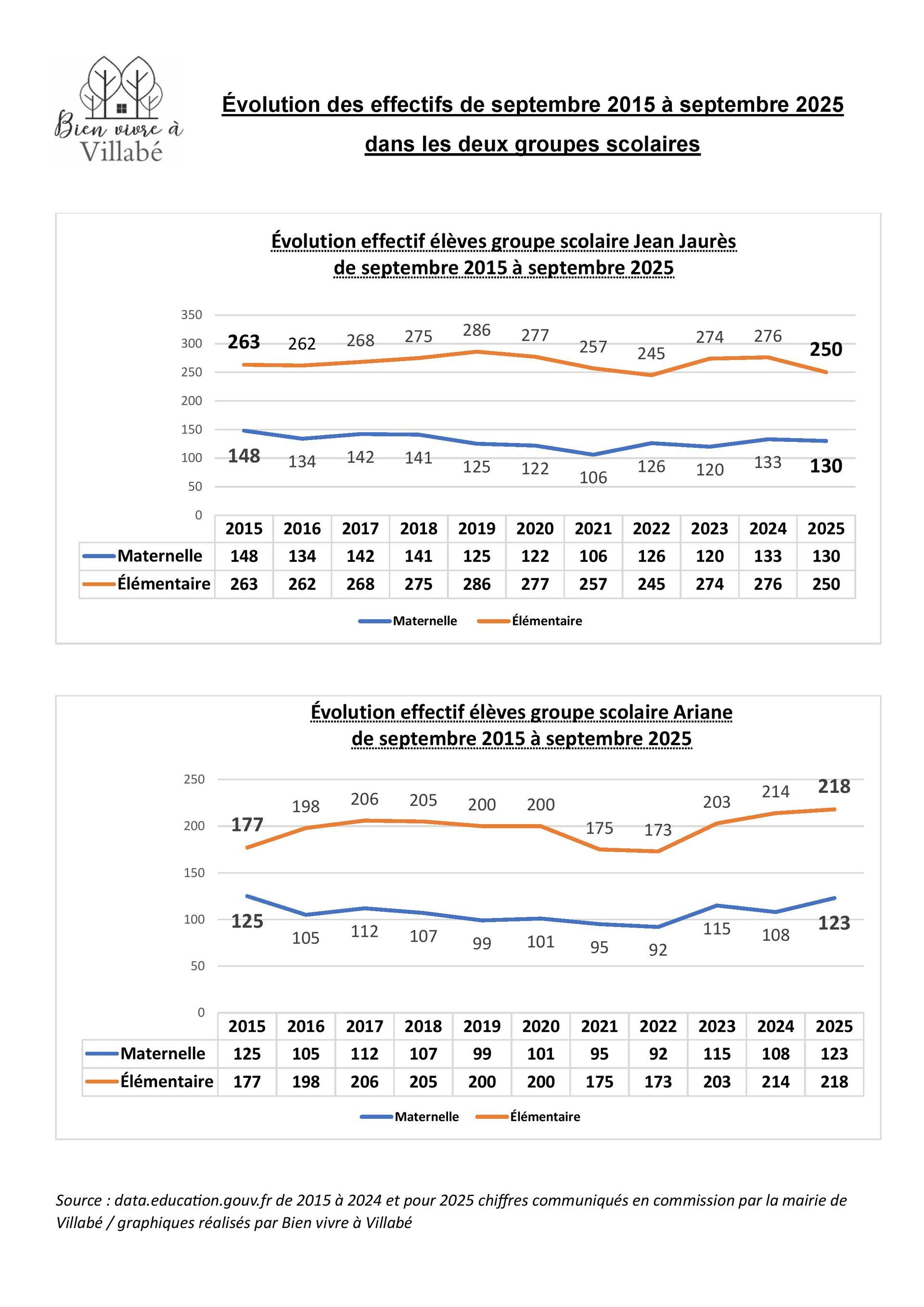 Bien vivre à Villabé

Évolution des effectifs de septembre 2015 à septembre 2025 dans les deux groupes scolaires

Évolution effectif élèves groupe scolaire Jean Jaurès de septembre 2015 à septembre 2025

350
300
250
200
150
100
50
0

263 262 268 275 286 277 257 245 274 276 250

148 134 142 141 125 122 106 126 120 133 130

| | 2015 | 2016 | 2017 | 2018 | 2019 | 2020 | 2021 | 2022 | 2023 | 2024 | 2025 |
|---|---|---|---|---|---|---|---|---|---|---|---|
| Maternelle | 148 | 134 | 142 | 141 | 125 | 122 | 106 | 126 | 120 | 133 | 130 |
| Élémentaire | 263 | 262 | 268 | 275 | 286 | 277 | 257 | 245 | 274 | 276 | 250 |

Maternelle Élémentaire

Évolution effectif élèves groupe scolaire Ariane de septembre 2015 à septembre 2025

250
200
150
100
50
0

177 198 206 205 200 200 175 173 203 214 218

125 105 112 107 99 101 95 92 115 108 123

| | 2015 | 2016 | 2017 | 2018 | 2019 | 2020 | 2021 | 2022 | 2023 | 2024 | 2025 |
|---|---|---|---|---|---|---|---|---|---|---|---|
| Maternelle | 125 | 105 | 112 | 107 | 99 | 101 | 95 | 92 | 115 | 108 | 123 |
| Élémentaire | 177 | 198 | 206 | 205 | 200 | 200 | 175 | 173 | 203 | 214 | 218 |

Maternelle Élémentaire

Source : data.education.gouv.fr de 2015 à 2024 et pour 2025 chiffres communiqués en commission par la mairie de Villabé / graphiques réalisés par Bien vivre à Villabé